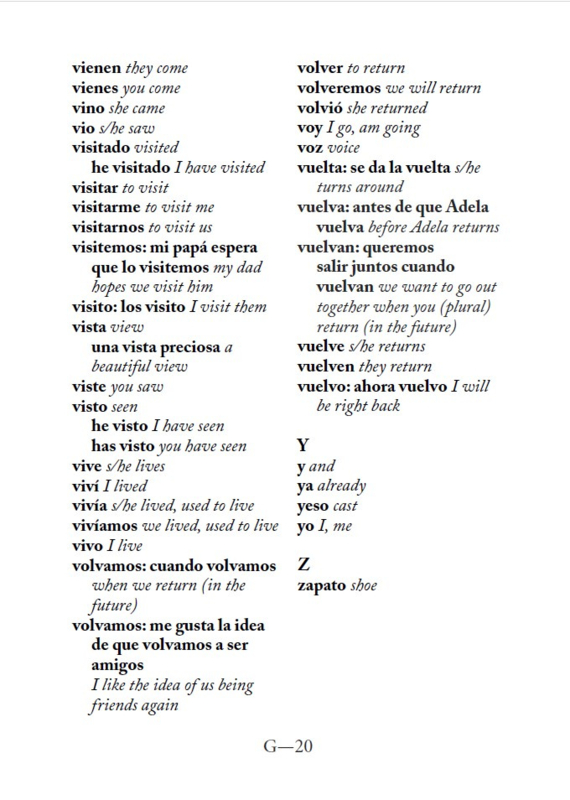 vienen they come
vienes you come
vino she came
vio s/he saw
visitado visited
he visitado I have visited
visitar to visit
visitarme to visit me
visitarnos to visit us
visitemos: mi papá espera que lo visitemos my dad hopes we visit him
visito: los visito I visit them
vista view
una vista preciosa a beautiful view
viste you saw
visto seen
he visto I have seen
has visto you have seen
vive s/he lives
viví I lived
vivía s/he lived, used to live
vivíamos we lived, used to live
vivo I live
volvamos: cuando volvamos when we return (in the future)
volvamos: me gusta la idea de que volvamos a ser amigos
I like the idea of us being friends again

volver to return
volveremos we will return
volvió she returned
voy I go, am going
voz voice
vuelta: se da la vuelta s/he turns around
vuelva: antes de que Adela vuelva before Adela returns
vuelvan: queremos salir juntos cuando vuelvan we want to go out together when you (plural) return (in the future)
vuelve s/he returns
vuelven they return
vuelvo: ahora vuelvo I will be right back

Y
y and
ya already
yeso cast
yo I, me

Z
zapato shoe

G—20